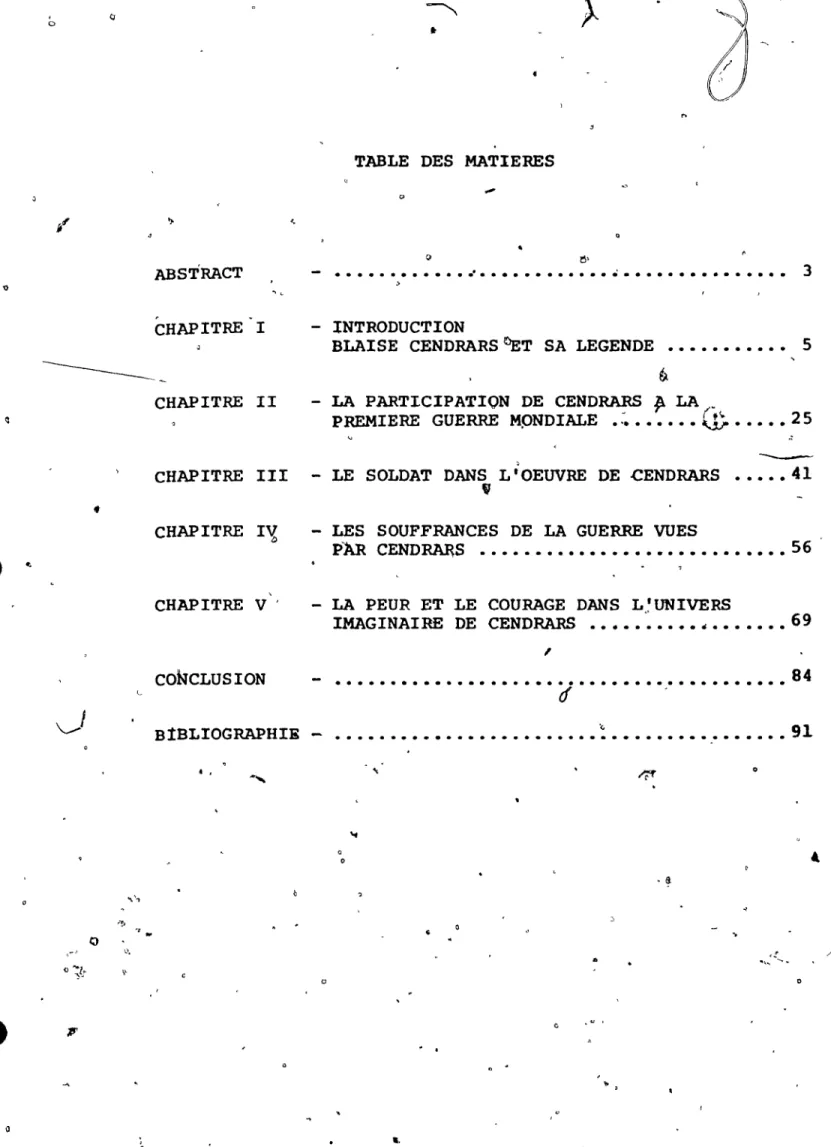 TABLE DES MATIERES

ABSTRACT - 3

CHAPITRE I - INTRODUCTION
BLAISE CENDRARS ET SA LEGENDE 5

CHAPITRE II - LA PARTICIPATION DE CENDRARS A LA PREMIERE GUERRE MONDIALE 25

CHAPITRE III - LE SOLDAT DANS L'OEUVRE DE CENDRARS 41

CHAPITRE IV - LES SOUFFRANCES DE LA GUERRE VUES PAR CENDRARS 56

CHAPITRE V - LA PEUR ET LE COURAGE DANS L'UNIVERS IMAGINAIRE DE CENDRARS 69

CONCLUSION - 84

BIBLIOGRAPHIE - 91